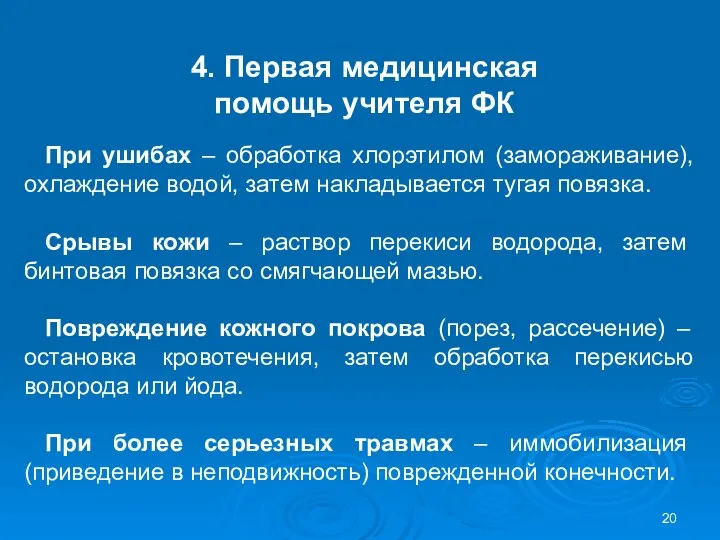 4. Первая медицинская помощь учителя ФК

При ушибах – обработка хлорэтилом (замораживание), охлаждение водой, затем накладывается тугая повязка.

Срывы кожи – раствор перекиси водорода, затем бинтовая повязка со смягчающей мазью.

Повреждение кожного покрова (порез, рассечение) – остановка кровотечения, затем обработка перекисью водорода или йода.

При более серьезных травмах – иммобилизация (приведение в неподвижность) поврежденной конечности.

20